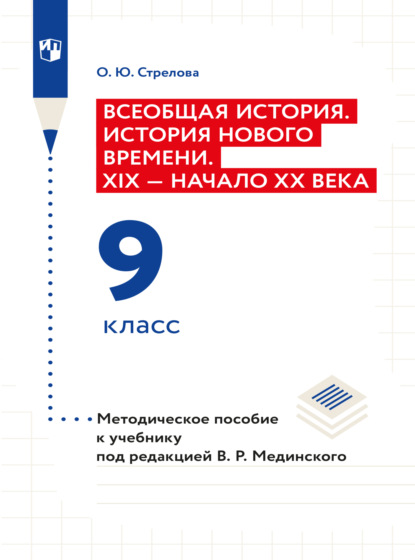 О. Ю. Стрелова

ВСЕОБЩАЯ ИСТОРИЯ. ИСТОРИЯ НОВОГО ВРЕМЕНИ. XIX — НАЧАЛО XX ВЕКА

9

класс

Методическое пособие к учебнику под редакцией В. Р. Мединского